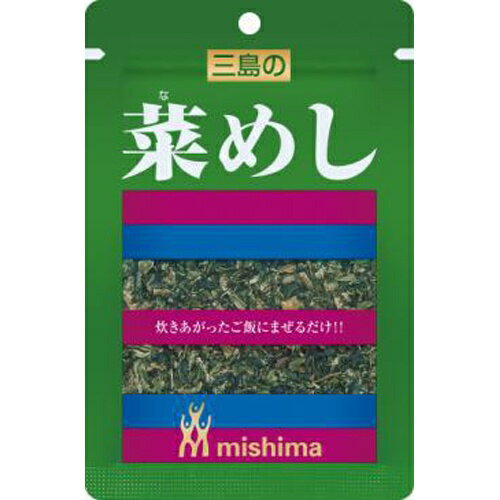 三島の

な
菜めし

炊きあがったご飯にまぜるだけ!!

mishima